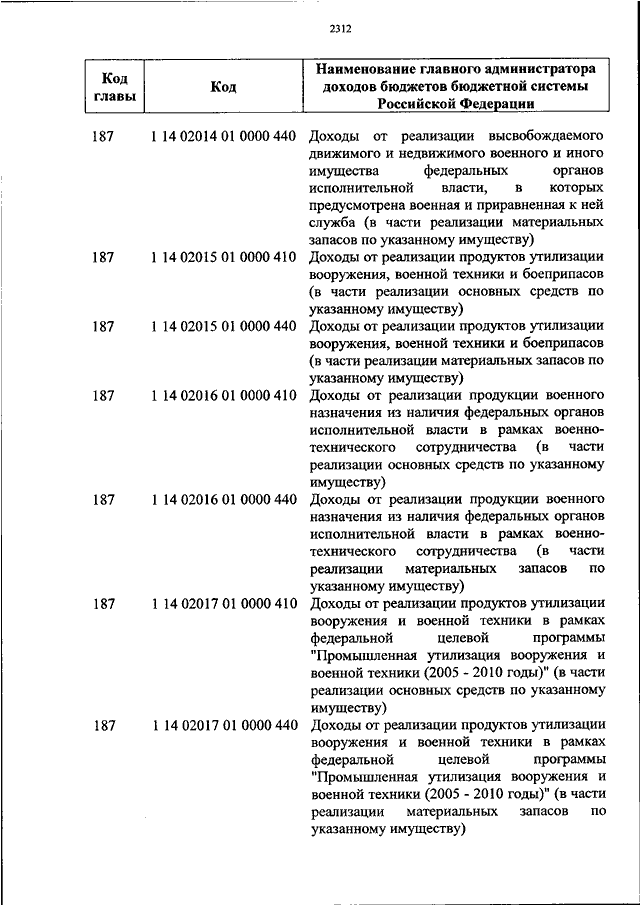 2312

| Код главы | Код | Наименование главного администратора доходов бюджетов бюджетной системы Российской Федерации |
|---|---|---|
| 187 | 1 14 02014 01 0000 440 | Доходы от реализации высвобождаемого движимого и недвижимого военного и иного имущества федеральных органов исполнительной власти, в которых предусмотрена военная и приравненная к ней служба (в части реализации материальных запасов по указанному имуществу) |
| 187 | 1 14 02015 01 0000 410 | Доходы от реализации продуктов утилизации вооружения, военной техники и боеприпасов (в части реализации основных средств по указанному имуществу) |
| 187 | 1 14 02015 01 0000 440 | Доходы от реализации продуктов утилизации вооружения, военной техники и боеприпасов (в части реализации материальных запасов по указанному имуществу) |
| 187 | 1 14 02016 01 0000 410 | Доходы от реализации продукции военного назначения из наличия федеральных органов исполнительной власти в рамках военно-технического сотрудничества (в части реализации основных средств по указанному имуществу) |
| 187 | 1 14 02016 01 0000 440 | Доходы от реализации продукции военного назначения из наличия федеральных органов исполнительной власти в рамках военно-технического сотрудничества (в части реализации материальных запасов по указанному имуществу) |
| 187 | 1 14 02017 01 0000 410 | Доходы от реализации продуктов утилизации вооружения и военной техники в рамках федеральной целевой программы "Промышленная утилизация вооружения и военной техники (2005 - 2010 годы)" (в части реализации основных средств по указанному имуществу) |
| 187 | 1 14 02017 01 0000 440 | Доходы от реализации продуктов утилизации вооружения и военной техники в рамках федеральной целевой программы "Промышленная утилизация вооружения и военной техники (2005 - 2010 годы)" (в части реализации материальных запасов по указанному имуществу) |